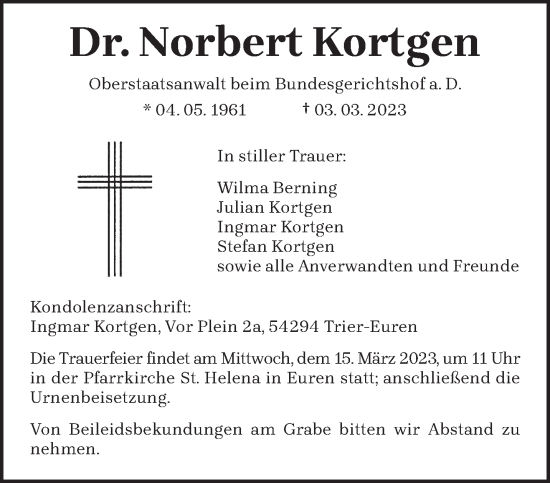 Dr. Norbert Kortgen

Oberstaatsanwalt beim Bundesgerichtshof a. D.

* 04. 05. 1961 † 03. 03. 2023

In stiller Trauer:

Wilma Berning
Julian Kortgen
Ingmar Kortgen
Stefan Kortgen
sowie alle Anverwandten und Freunde

Kondolenzanschrift:
Ingmar Kortgen, Vor Plein 2a, 54294 Trier-Euren

Die Trauerfeier findet am Mittwoch, dem 15. März 2023, um 11 Uhr in der Pfarrkirche St. Helena in Euren statt; anschließend die Urnenbeisetzung.

Von Beileidsbekundungen am Grabe bitten wir Abstand zu nehmen.